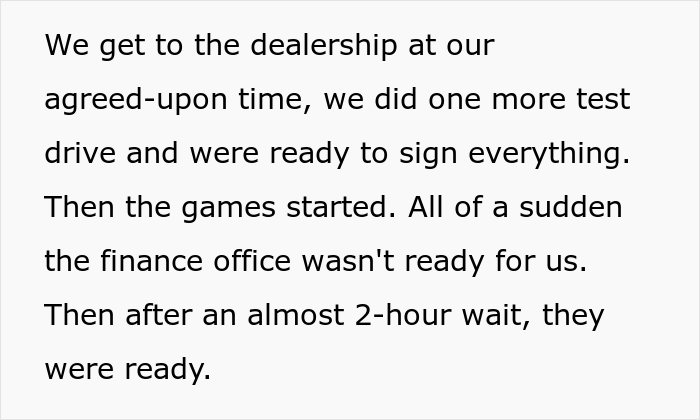 We get to the dealership at our agreed-upon time, we did one more test drive and were ready to sign everything. Then the games started. All of a sudden the finance office wasn't ready for us. Then after an almost 2-hour wait, they were ready.